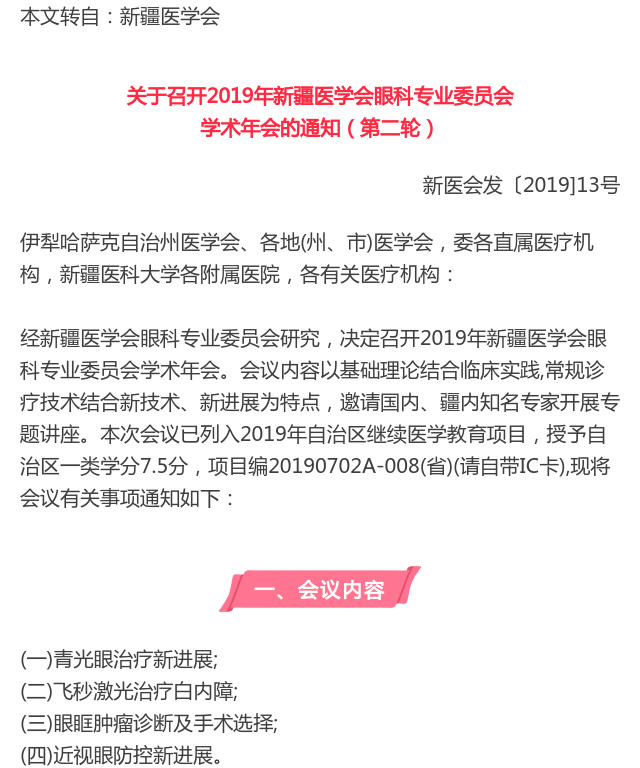 本文转自：新疆医学会

关于召开2019年新疆医学会眼科专业委员会学术年会的通知（第二轮）

新医会发〔2019]13号

伊犁哈萨克自治州医学会、各地(州、市)医学会，委各直属医疗机构，新疆医科大学各附属医院，各有关医疗机构：

经新疆医学会眼科专业委员会研究，决定召开2019年新疆医学会眼科专业委员会学术年会。会议内容以基础理论结合临床实践,常规诊疗技术结合新技术、新进展为特点，邀请国内、疆内知名专家开展专题讲座。本次会议已列入2019年自治区继续医学教育项目，授予自治区一类学分7.5分，项目编20190702A-008(省)(请自带IC卡),现将会议有关事项通知如下：

一、会议内容

(一)青光眼治疗新进展;
(二)飞秒激光治疗白内障;
(三)眼眶肿瘤诊断及手术选择;
(四)近视眼防控新进展。